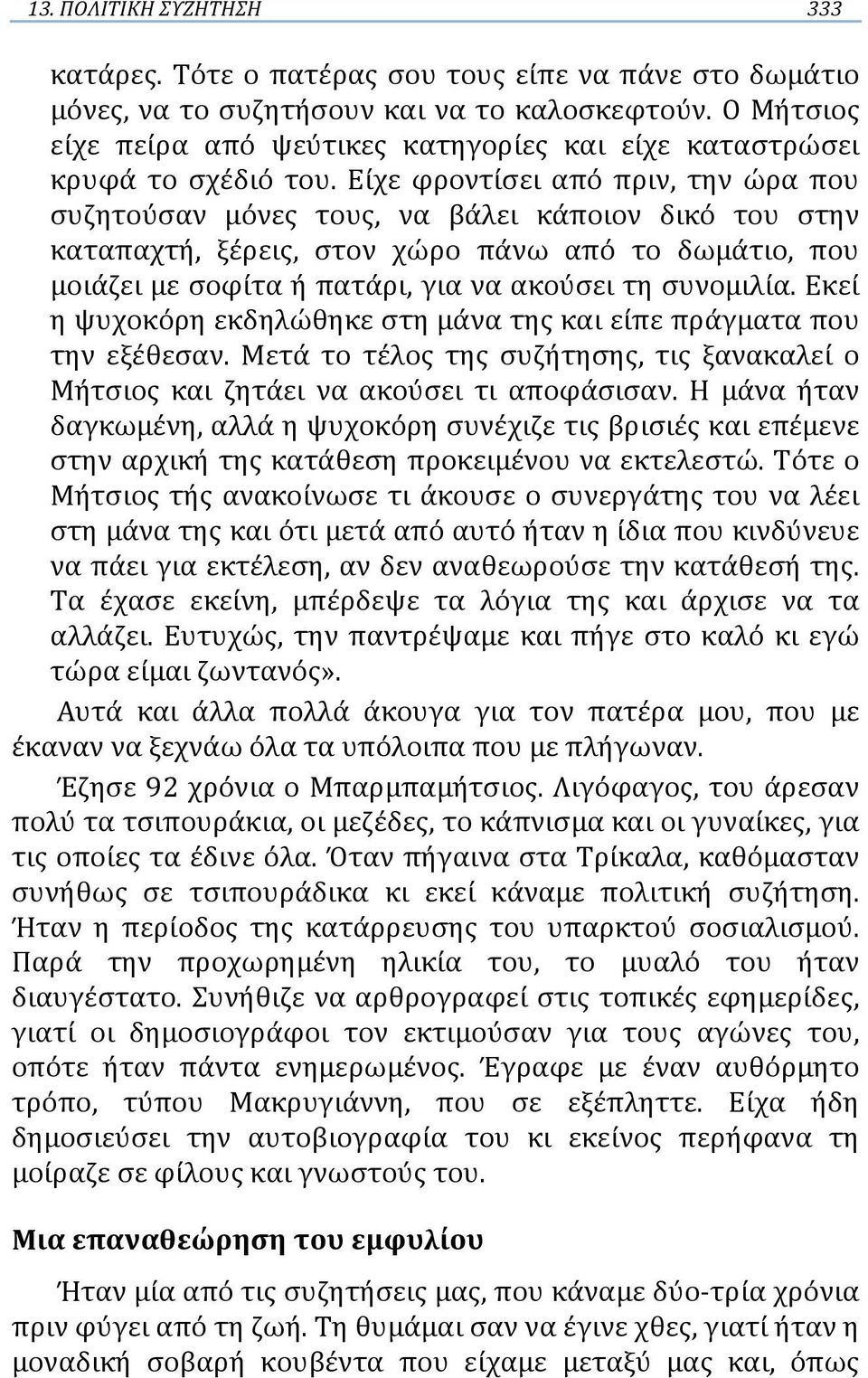 13. ΠΟΛΙΤΙΚΗ ΣΥΖΗΤΗΣΗ 333

κατάρες. Τότε ο πατέρας σου τους είπε να πάνε στο δωμάτιο μόνες, να το συζητήσουν και να το καλοσκεφτούν. Ο Μήτσιος είχε πείρα από ψεύτικες κατηγορίες και είχε καταστρώσει κρυφά το σχέδιό του. Είχε φροντίσει από πριν, την ώρα που συζητούσαν μόνες τους, να βάλει κάποιον δικό του στην καταπαχτή, ξέρεις, στον χώρο πάνω από το δωμάτιο, που μοιάζει με σοφίτα ή πατάρι, για να ακούσει τη συνομιλία. Εκεί η ψυχοκόρη εκδηλώθηκε στη μάνα της και είπε πράγματα που την εξέθεσαν. Μετά το τέλος της συζήτησης, τις ξανακαλεί ο Μήτσιος και ζητάει να ακούσει τι αποφάσισαν. Η μάνα ήταν δαγκωμένη, αλλά η ψυχοκόρη συνέχιζε τις βρισιές και επέμενε στην αρχική της κατάθεση προκειμένου να εκτελεστώ. Τότε ο Μήτσιος τής ανακοίνωσε τι άκουσε ο συνεργάτης του να λέει στη μάνα της και ότι μετά από αυτό ήταν η ίδια που κινδύνευε να πάει για εκτέλεση, αν δεν αναθεωρούσε την κατάθεσή της. Τα έχασε εκείνη, μπέρδεψε τα λόγια της και άρχισε να τα αλλάζει. Ευτυχώς, την παντρέψαμε και πήγε στο καλό κι εγώ τώρα είμαι ζωντανός».

Αυτά και άλλα πολλά άκουγα για τον πατέρα μου, που με έκαναν να ξεχνάω όλα τα υπόλοιπα που με πλήγωναν.

Έζησε 92 χρόνια ο Μπαρμπαμήτσιος. Λιγόφαγος, του άρεσαν πολύ τα τσιπουράκια, οι μεζέδες, το κάπνισμα και οι γυναίκες, για τις οποίες τα έδινε όλα. Όταν πήγαινα στα Τρίκαλα, καθόμασταν συνήθως σε τσιπουράδικα κι εκεί κάναμε πολιτική συζήτηση. Ήταν η περίοδος της κατάρρευσης του υπαρκτού σοσιαλισμού. Παρά την προχωρημένη ηλικία του, το μυαλό του ήταν διαυγέστατο. Συνήθιζε να αρθρογραφεί στις τοπικές εφημερίδες, γιατί οι δημοσιογράφοι τον εκτιμούσαν για τους αγώνες του, οπότε ήταν πάντα ενημερωμένος. Έγραφε με έναν αυθόρμητο τρόπο, τύπου Μακρυγιάννη, που σε εξέπληττε. Είχα ήδη δημοσιεύσει την αυτοβιογραφία του κι εκείνος περήφανα τη μοίραζε σε φίλους και γνωστούς του.

Μια επαναθεώρηση του εμφυλίου

Ήταν μία από τις συζητήσεις μας, που κάναμε δύο-τρία χρόνια πριν φύγει από τη ζωή. Τη θυμάμαι σαν να έγινε χθες, γιατί ήταν η μοναδική σοβαρή κουβέντα που είχαμε μεταξύ μας και, όπως